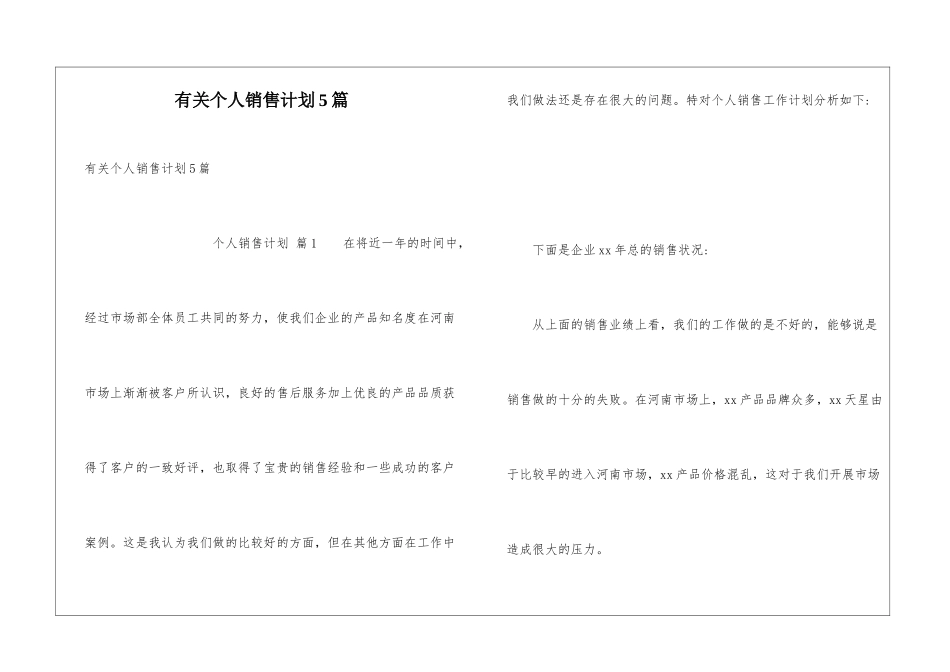 有关个人销售计划5篇

有关个人销售计划5篇

个人销售计划 篇1　　在将近一年的时间中，经过市场部全体员工共同的努力，使我们企业的产品知名度在河南市场上渐渐被客户所认识，良好的售后服务加上优良的产品品质获得了客户的一致好评，也取得了宝贵的销售经验和一些成功的客户案例。这是我认为我们做的比较好的方面，但在其他方面在工作中我们做法还是存在很大的问题。特对个人销售工作计划分析如下：

下面是企业xx年总的销售状况：

从上面的销售业绩上看，我们的工作做的是不好的，能够说是销售做的十分的失败。在河南市场上，xx产品品牌众多，xx天星由于比较早的进入河南市场，xx产品价格混乱，这对于我们开展市场造成很大的压力。